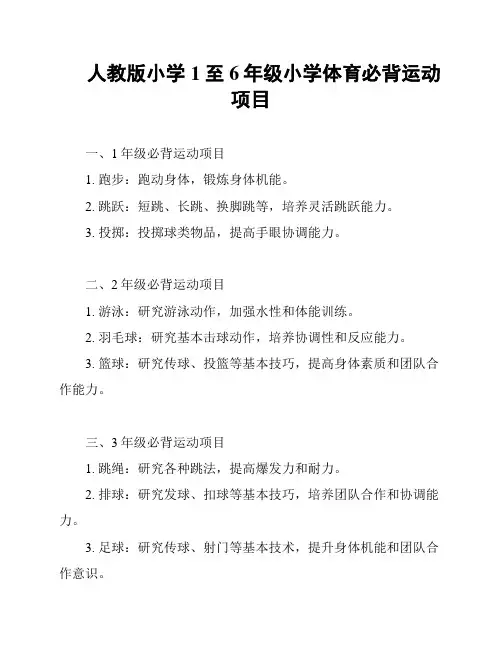 人教版小学 1 至 6 年级小学体育必背运动项目

一、1 年级必背运动项目

1. 跑步：跑动身体，锻炼身体机能。

2. 跳跃：短跳、长跳、换脚跳等，培养灵活跳跃能力。

3. 投掷：投掷球类物品，提高手眼协调能力。

二、2 年级必背运动项目

1. 游泳：研究游泳动作，加强水性和体能训练。

2. 羽毛球：研究基本击球动作，培养协调性和反应能力。

3. 篮球：研究传球、投篮等基本技巧，提高身体素质和团队合作能力。

三、3 年级必背运动项目

1. 跳绳：研究各种跳法，提高爆发力和耐力。

2. 排球：研究发球、扣球等基本技巧，培养团队合作和协调能力。

3. 足球：研究传球、射门等基本技术，提升身体机能和团队合作意识。